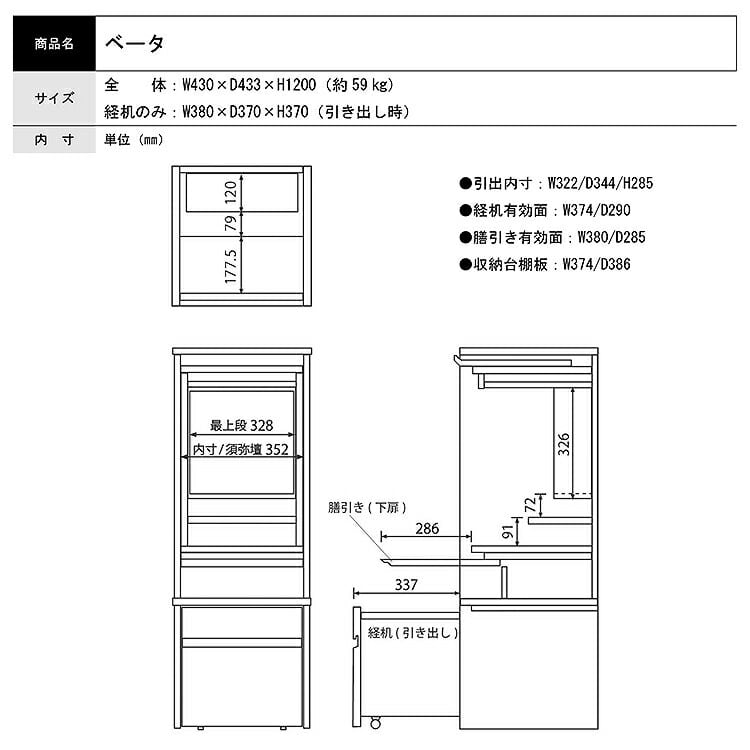 | 商品名 | ベータ |
|---|---|
| サイズ | 全　体：W430×D433×H1200（約 59 kg）<br>経机のみ：W380×D370×H370（引き出し時） |
| 内　寸 | 単位（mm） |

120
79
177.5

●引出内寸：W322/D344/H285
●経机有効面：W374/D290
●膳引き有効面：W380/D285
●収納台棚板：W374/D386

最上段 328
内寸/須弥壇 352

326
72
91
膳引き（下扉）
286
337
経机（引き出し）